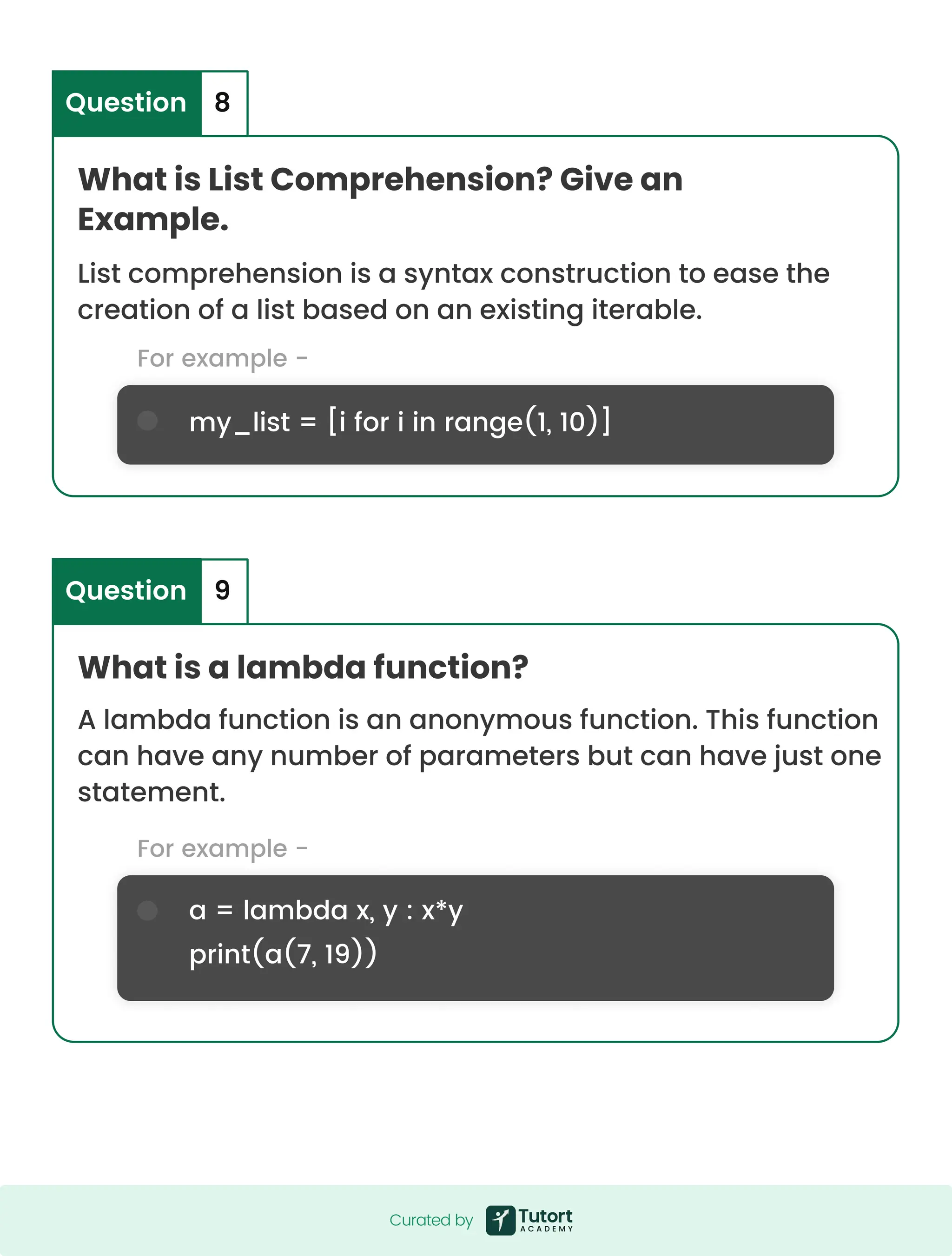 Question 8

What is List Comprehension? Give an Example.

List comprehension is a syntax construction to ease the creation of a list based on an existing iterable.

For example -

my_list = [i for i in range(1, 10)]

Question 9

What is a lambda function?

A lambda function is an anonymous function. This function can have any number of parameters but can have just one statement.

For example -

a = lambda x, y : x*y
print(a(7, 19))

Curated by Tutort ACADEMY